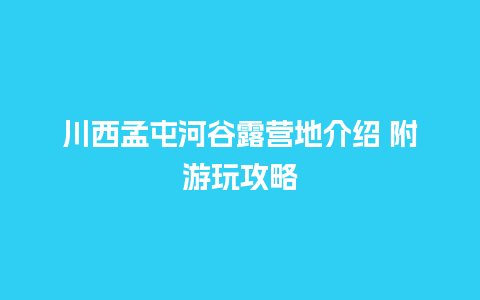 川西孟屯河谷露营地介绍 附游玩攻略